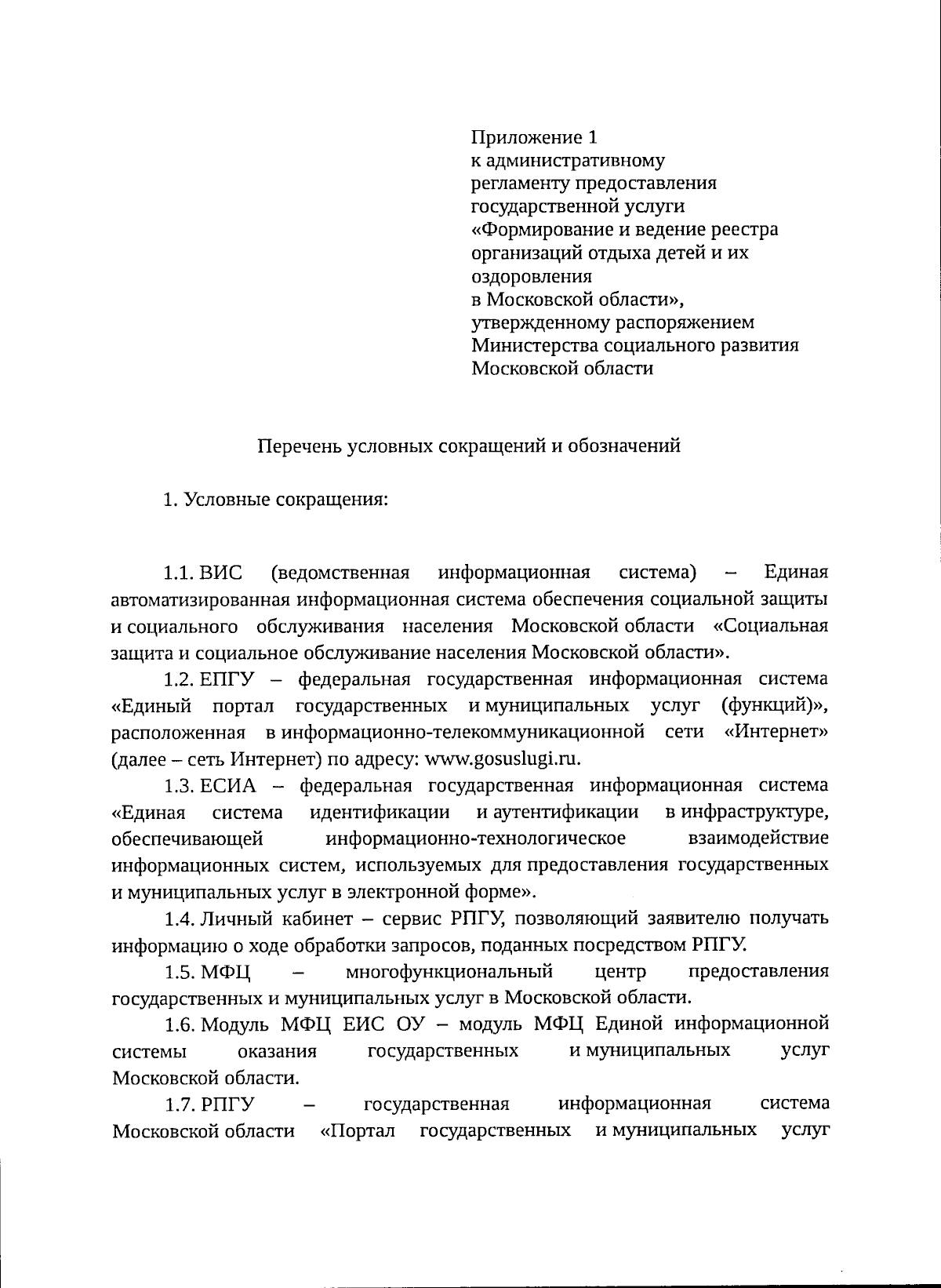 Приложение 1
к административному
регламенту предоставления
государственной услуги
«Формирование и ведение реестра
организаций отдыха детей и их
оздоровления
в Московской области»,
утвержденному распоряжением
Министерства социального развития
Московской области

Перечень условных сокращений и обозначений

1. Условные сокращения:

1.1. ВИС (ведомственная информационная система) – Единая автоматизированная информационная система обеспечения социальной защиты и социального обслуживания населения Московской области «Социальная защита и социальное обслуживание населения Московской области».

1.2. ЕПГУ – федеральная государственная информационная система «Единый портал государственных и муниципальных услуг (функций)», расположенная в информационно-телекоммуникационной сети «Интернет» (далее – сеть Интернет) по адресу: www.gosuslugi.ru.

1.3. ЕСИА – федеральная государственная информационная система «Единая система идентификации и аутентификации в инфраструктуре, обеспечивающей информационно-технологическое взаимодействие информационных систем, используемых для предоставления государственных и муниципальных услуг в электронной форме».

1.4. Личный кабинет – сервис РПГУ, позволяющий заявителю получать информацию о ходе обработки запросов, поданных посредством РПГУ.

1.5. МФЦ – многофункциональный центр предоставления государственных и муниципальных услуг в Московской области.

1.6. Модуль МФЦ ЕИС ОУ – модуль МФЦ Единой информационной системы оказания государственных и муниципальных услуг Московской области.

1.7. РПГУ – государственная информационная система Московской области «Портал государственных и муниципальных услуг